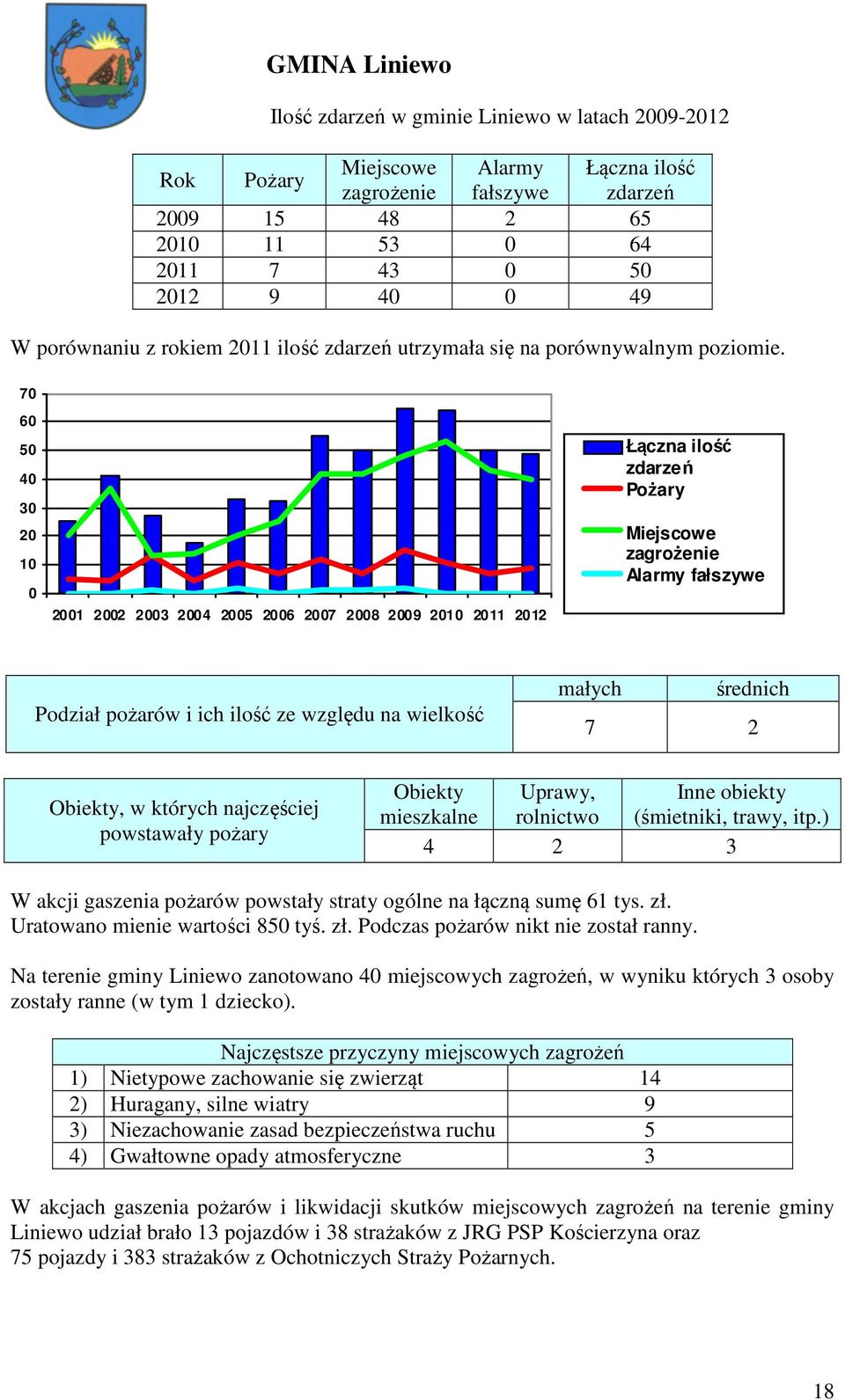 GMINA Liniewo

Ilość zdarzeń w gminie Liniewo w latach 2009-2012

| Rok | Pożary | Miejscowe zagrożenie | Alarmy fałszywe | Łączna ilość zdarzeń |
|---|---|---|---|---|
| 2009 | 15 | 48 | 2 | 65 |
| 2010 | 11 | 53 | 0 | 64 |
| 2011 | 7 | 43 | 0 | 50 |
| 2012 | 9 | 40 | 0 | 49 |

W porównaniu z rokiem 2011 ilość zdarzeń utrzymała się na porównywalnym poziomie.

70
60
50
40
30
20
10
0
2001 2002 2003 2004 2005 2006 2007 2008 2009 2010 2011 2012

Łączna ilość zdarzeń
Pożary
Miejscowe zagrożenie
Alarmy fałszywe

| Podział pożarów i ich ilość ze względu na wielkość | małych | średnich |
|---|---|---|
| | 7 | 2 |

| Obiekty, w których najczęściej powstawały pożary | Obiekty mieszkalne | Uprawy, rolnictwo | Inne obiekty (śmietniki, trawy, itp.) |
|---|---|---|---|
| | 4 | 2 | 3 |

W akcji gaszenia pożarów powstały straty ogólne na łączną sumę 61 tys. zł. Uratowano mienie wartości 850 tyś. zł. Podczas pożarów nikt nie został ranny.

Na terenie gminy Liniewo zanotowano 40 miejscowych zagrożeń, w wyniku których 3 osoby zostały ranne (w tym 1 dziecko).

| Najczęstsze przyczyny miejscowych zagrożeń | | |
|---|---|---|
| 1) | Nietypowe zachowanie się zwierząt | 14 |
| 2) | Huragany, silne wiatry | 9 |
| 3) | Niezachowanie zasad bezpieczeństwa ruchu | 5 |
| 4) | Gwałtowne opady atmosferyczne | 3 |

W akcjach gaszenia pożarów i likwidacji skutków miejscowych zagrożeń na terenie gminy Liniewo udział brało 13 pojazdów i 38 strażaków z JRG PSP Kościerzyna oraz 75 pojazdy i 383 strażaków z Ochotniczych Straży Pożarnych.

18